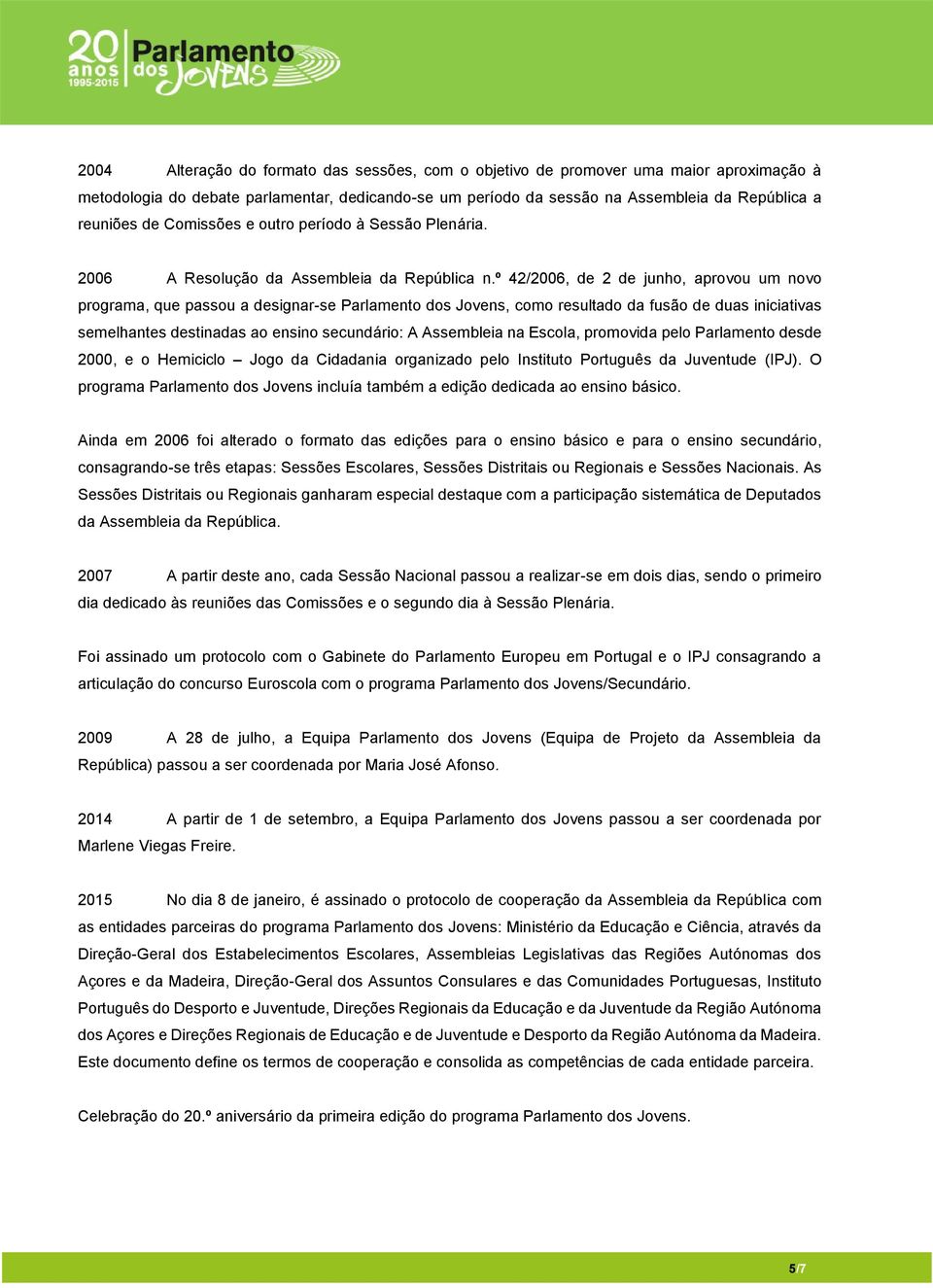 20 anos 1995-2015 Parlamento dos Jovens

2004 Alteração do formato das sessões, com o objetivo de promover uma maior aproximação à metodologia do debate parlamentar, dedicando-se um período da sessão na Assembleia da República a reuniões de Comissões e outro período à Sessão Plenária.

2006 A Resolução da Assembleia da República n.º 42/2006, de 2 de junho, aprovou um novo programa, que passou a designar-se Parlamento dos Jovens, como resultado da fusão de duas iniciativas semelhantes destinadas ao ensino secundário: A Assembleia na Escola, promovida pelo Parlamento desde 2000, e o Hemiciclo – Jogo da Cidadania organizado pelo Instituto Português da Juventude (IPJ). O programa Parlamento dos Jovens incluía também a edição dedicada ao ensino básico.

Ainda em 2006 foi alterado o formato das edições para o ensino básico e para o ensino secundário, consagrando-se três etapas: Sessões Escolares, Sessões Distritais ou Regionais e Sessões Nacionais. As Sessões Distritais ou Regionais ganharam especial destaque com a participação sistemática de Deputados da Assembleia da República.

2007 A partir deste ano, cada Sessão Nacional passou a realizar-se em dois dias, sendo o primeiro dia dedicado às reuniões das Comissões e o segundo dia à Sessão Plenária.

Foi assinado um protocolo com o Gabinete do Parlamento Europeu em Portugal e o IPJ consagrando a articulação do concurso Euroscola com o programa Parlamento dos Jovens/Secundário.

2009 A 28 de julho, a Equipa Parlamento dos Jovens (Equipa de Projeto da Assembleia da República) passou a ser coordenada por Maria José Afonso.

2014 A partir de 1 de setembro, a Equipa Parlamento dos Jovens passou a ser coordenada por Marlene Viegas Freire.

2015 No dia 8 de janeiro, é assinado o protocolo de cooperação da Assembleia da República com as entidades parceiras do programa Parlamento dos Jovens: Ministério da Educação e Ciência, através da Direção-Geral dos Estabelecimentos Escolares, Assembleias Legislativas das Regiões Autónomas dos Açores e da Madeira, Direção-Geral dos Assuntos Consulares e das Comunidades Portuguesas, Instituto Português do Desporto e Juventude, Direções Regionais da Educação e da Juventude da Região Autónoma dos Açores e Direções Regionais de Educação e de Juventude e Desporto da Região Autónoma da Madeira. Este documento define os termos de cooperação e consolida as competências de cada entidade parceira.

Celebração do 20.º aniversário da primeira edição do programa Parlamento dos Jovens.

5/7